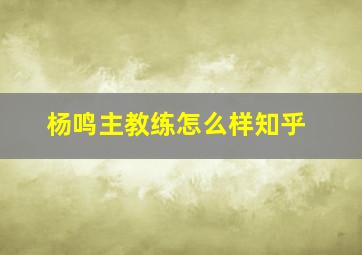 杨鸣主教练怎么样知乎